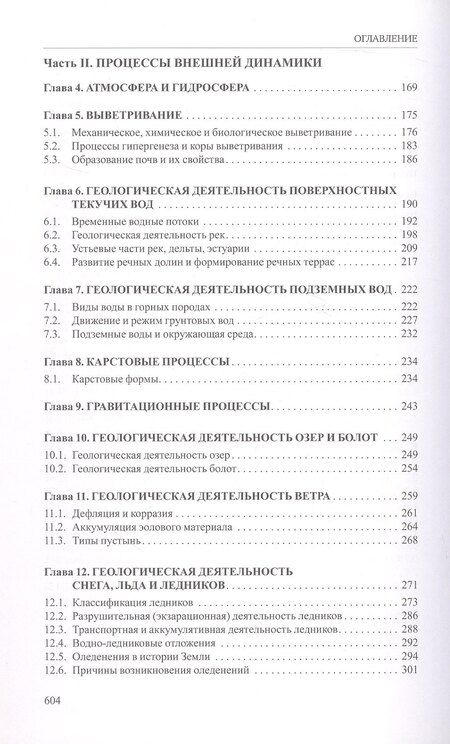 ОГЛАВЛЕНИЕ

Часть II. ПРОЦЕССЫ ВНЕШНЕЙ ДИНАМИКИ

Глава 4. АТМОСФЕРА И ГИДРОСФЕРА 169

Глава 5. ВЫВЕТРИВАНИЕ 175
5.1. Механическое, химическое и биологическое выветривание 176
5.2. Процессы гипергенеза и коры выветривания 183
5.3. Образование почв и их свойства 186

Глава 6. ГЕОЛОГИЧЕСКАЯ ДЕЯТЕЛЬНОСТЬ ПОВЕРХНОСТНЫХ ТЕКУЧИХ ВОД 190
6.1. Временные водные потоки 192
6.2. Геологическая деятельность рек 198
6.3. Устьевые части рек, дельты, эстуарии 209
6.4. Развитие речных долин и формирование речных террас 217

Глава 7. ГЕОЛОГИЧЕСКАЯ ДЕЯТЕЛЬНОСТЬ ПОДЗЕМНЫХ ВОД 222
7.1. Виды воды в горных породах 222
7.2. Движение и режим грунтовых вод 227
7.3. Подземные воды и окружающая среда 232

Глава 8. КАРСТОВЫЕ ПРОЦЕССЫ 234
8.1. Карстовые формы 234

Глава 9. ГРАВИТАЦИОННЫЕ ПРОЦЕССЫ 243

Глава 10. ГЕОЛОГИЧЕСКАЯ ДЕЯТЕЛЬНОСТЬ ОЗЕР И БОЛОТ 249
10.1. Геологическая деятельность озер 249
10.2. Геологическая деятельность болот 254

Глава 11. ГЕОЛОГИЧЕСКАЯ ДЕЯТЕЛЬНОСТЬ ВЕТРА 259
11.1. Дефляция и корразия 261
11.2. Аккумуляция эолового материала 264
11.3. Типы пустынь 268

Глава 12. ГЕОЛОГИЧЕСКАЯ ДЕЯТЕЛЬНОСТЬ СНЕГА, ЛЬДА И ЛЕДНИКОВ 271
12.1. Классификация ледников 273
12.2. Разрушительная (экзарационная) деятельность ледников 286
12.3. Транспортная и аккумулятивная деятельность ледников 288
12.4. Водно-ледниковые отложения 292
12.5. Оледенения в истории Земли 294
12.6. Причины возникновения оледенений 301

604